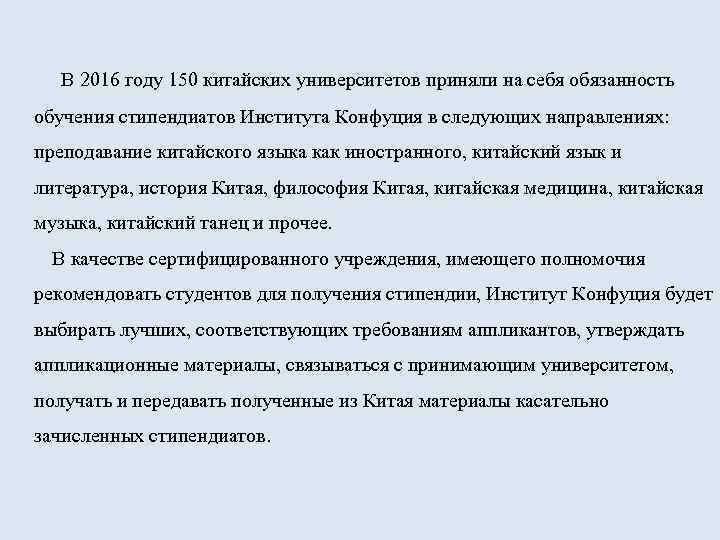 В 2016 году 150 китайских университетов приняли на себя обязанность обучения стипендиатов Института Конфуция в следующих направлениях: преподавание китайского языка как иностранного, китайский язык и литература, история Китая, философия Китая, китайская медицина, китайская музыка, китайский танец и прочее.

В качестве сертифицированного учреждения, имеющего полномочия рекомендовать студентов для получения стипендии, Институт Конфуция будет выбирать лучших, соответствующих требованиям аппликантов, утверждать аппликационные материалы, связываться с принимающим университетом, получать и передавать полученные из Китая материалы касательно зачисленных стипендиатов.